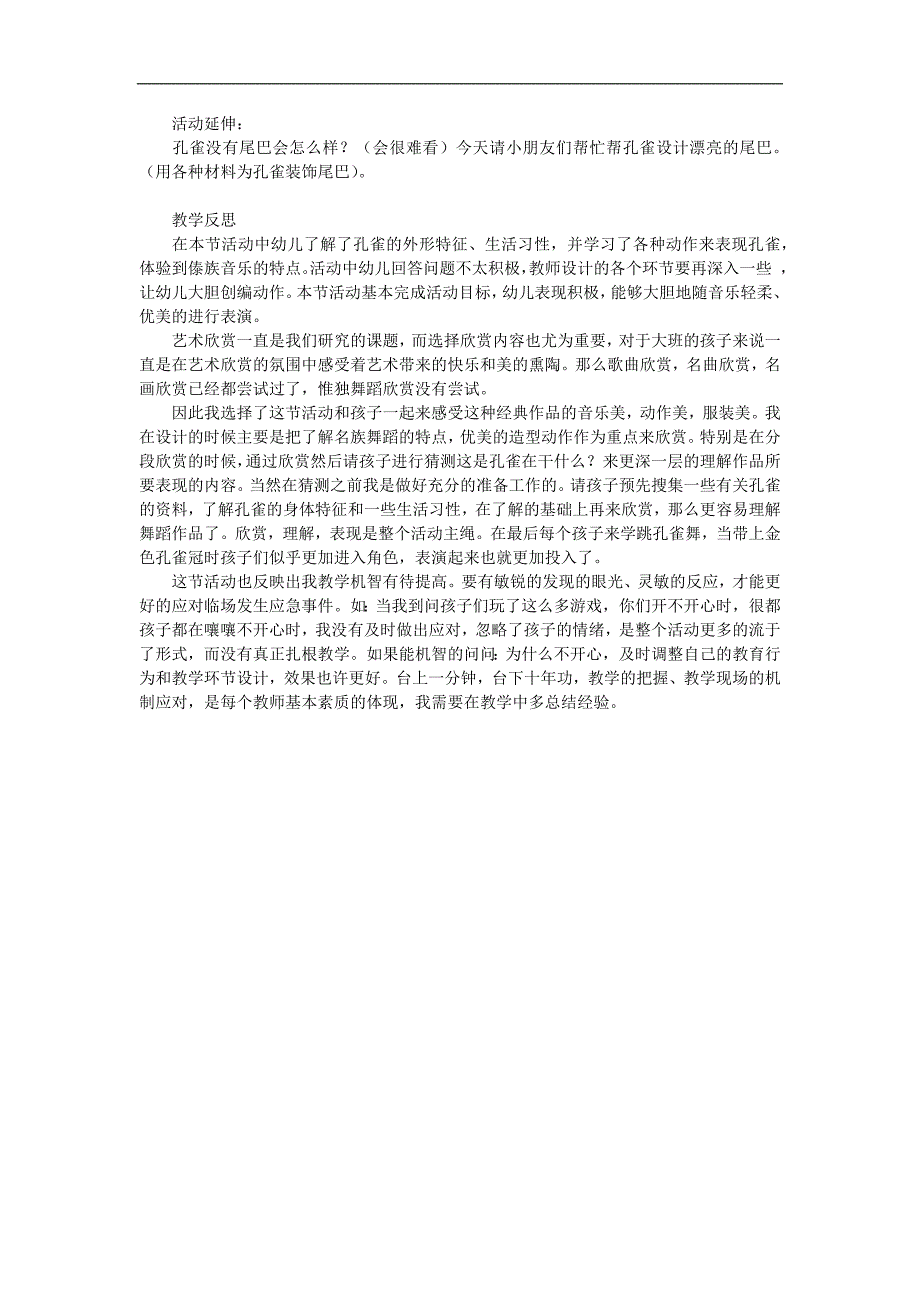 活动延伸：

孔雀没有尾巴会怎么样？（会很难看）今天请小朋友们帮忙帮孔雀设计漂亮的尾巴。（用各种材料为孔雀装饰尾巴）。

教学反思

在本节活动中幼儿了解了孔雀的外形特征、生活习性，并学习了各种动作来表现孔雀，体验到傣族音乐的特点。活动中幼儿回答问题不太积极，教师设计的各个环节要再深入一些 ，让幼儿大胆创编动作。本节活动基本完成活动目标，幼儿表现积极，能够大胆地随音乐轻柔、优美的进行表演。

艺术欣赏一直是我们研究的课题，而选择欣赏内容也尤为重要，对于大班的孩子来说一直是在艺术欣赏的氛围中感受着艺术带来的快乐和美的熏陶。那么歌曲欣赏，名曲欣赏，名画欣赏已经都尝试过了，惟独舞蹈欣赏没有尝试。

因此我选择了这节活动和孩子一起来感受这种经典作品的音乐美，动作美，服装美。我在设计的时候主要是把了解名族舞蹈的特点，优美的造型动作作为重点来欣赏。特别是在分段欣赏的时候，通过欣赏然后请孩子进行猜测这是孔雀在干什么？来更深一层的理解作品所要表现的内容。当然在猜测之前我是做好充分的准备工作的。请孩子预先搜集一些有关孔雀的资料，了解孔雀的身体特征和一些生活习性，在了解的基础上再来欣赏，那么更容易理解舞蹈作品了。欣赏，理解，表现是整个活动主绳。在最后每个孩子来学跳孔雀舞，当带上金色孔雀冠时孩子们似乎更加进入角色，表演起来也就更加投入了。

这节活动也反映出我教学机智有待提高。要有敏锐的发现的眼光、灵敏的反应，才能更好的应对临场发生应急事件。如：当我到问孩子们玩了这么多游戏，你们开不开心时，很都孩子都在嚷嚷不开心时，我没有及时做出应对，忽略了孩子的情绪，是整个活动更多的流于了形式，而没有真正扎根教学。如果能机智的问问：为什么不开心，及时调整自己的教育行为和教学环节设计，效果也许更好。台上一分钟，台下十年功，教学的把握、教学现场的机制应对，是每个教师基本素质的体现，我需要在教学中多总结经验。